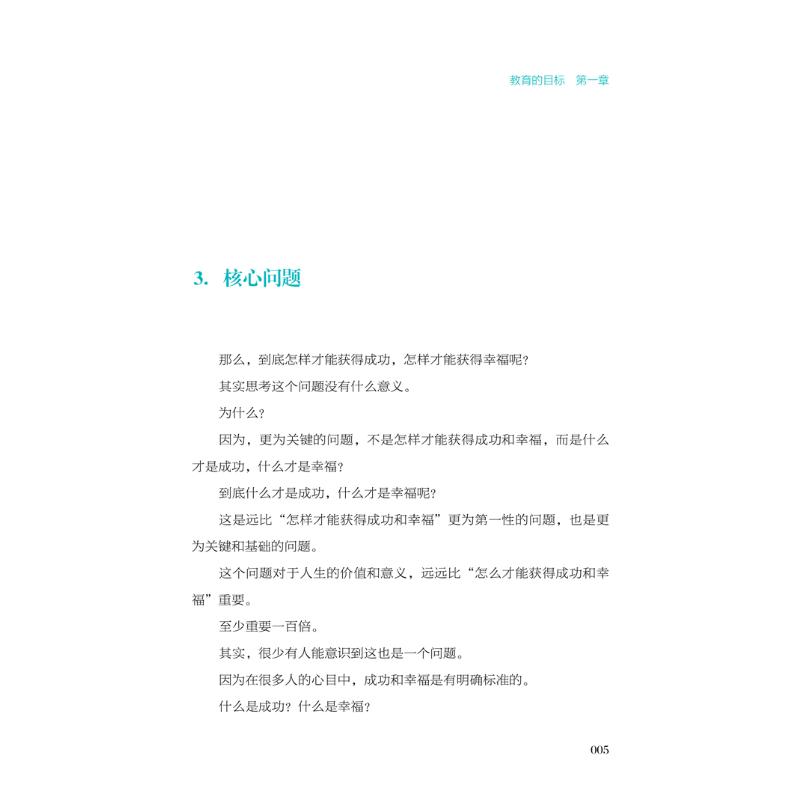 教育的目标　第一章

3. 核心问题

那么，到底怎样才能获得成功，怎样才能获得幸福呢？

其实思考这个问题没有什么意义。

为什么？

因为，更为关键的问题，不是怎样才能获得成功和幸福，而是什么才是成功，什么才是幸福？

到底什么才是成功，什么才是幸福呢？

这是远比“怎样才能获得成功和幸福”更为第一性的问题，也是更为关键和基础的问题。

这个问题对于人生的价值和意义，远远比“怎么才能获得成功和幸福”重要。

至少重要一百倍。

其实，很少有人能意识到这也是一个问题。

因为在很多人的心目中，成功和幸福是有明确标准的。

什么是成功？什么是幸福？

005